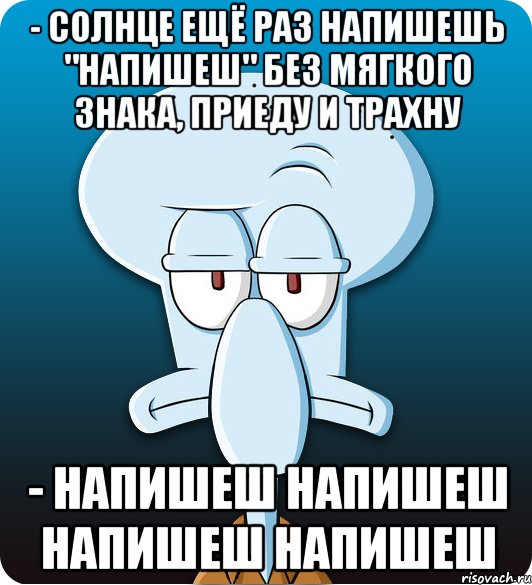 - СОЛНЦЕ ЕЩЁ РАЗ НАПИШЕШЬ "НАПИШЕШ" БЕЗ МЯГКОГО ЗНАКА, ПРИЕДУ И ТРАХНУ

- НАПИШЕШ НАПИШЕШ НАПИШЕШ НАПИШЕШ

risovach.ru